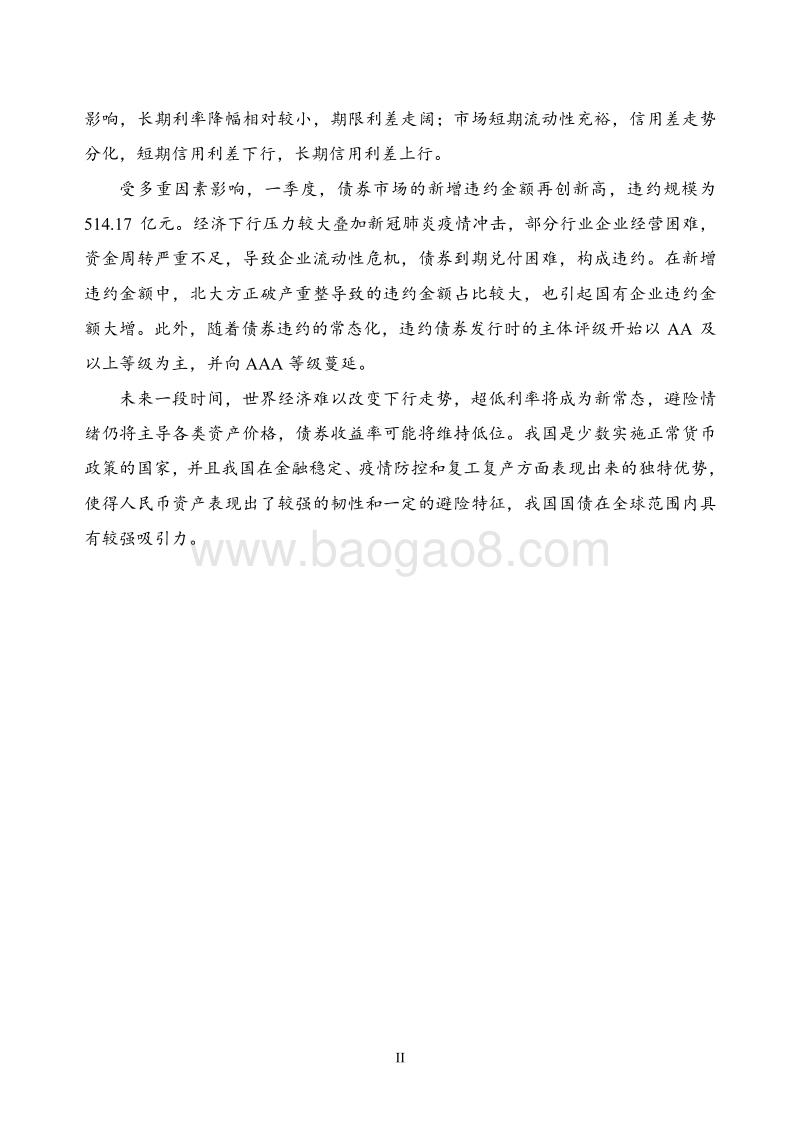 影响，长期利率降幅相对较小，期限利差走阔；市场短期流动性充裕，信用差走势分化，短期信用利差下行，长期信用利差上行。

受多重因素影响，一季度，债券市场的新增违约金额再创新高，违约规模为 514.17 亿元。经济下行压力较大叠加新冠肺炎疫情冲击，部分行业企业经营困难，资金周转严重不足，导致企业流动性危机，债券到期兑付困难，构成违约。在新增违约金额中，北大方正破产重整导致的违约金额占比较大，也引起国有企业违约金额大增。此外，随着债券违约的常态化，违约债券发行时的主体评级开始以 AA 及以上等级为主，并向 AAA 等级蔓延。

未来一段时间，世界经济难以改变下行走势，超低利率将成为新常态，避险情绪仍将主导各类资产价格，债券收益率可能将维持低位。我国是少数实施正常货币政策的国家，并且我国在金融稳定、疫情防控和复工复产方面表现出来的独特优势，使得人民币资产表现出了较强的韧性和一定的避险特征，我国国债在全球范围内具有较强吸引力。

www.baogao8.com

II